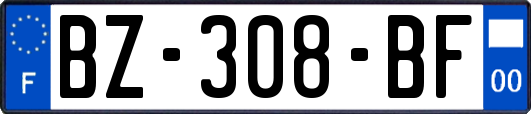 F
BZ-308-BF
00